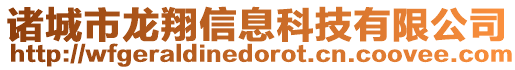 诸城市龙翔信息科技有限公司
http://wfgeraldinedorot.cn.coovee.com